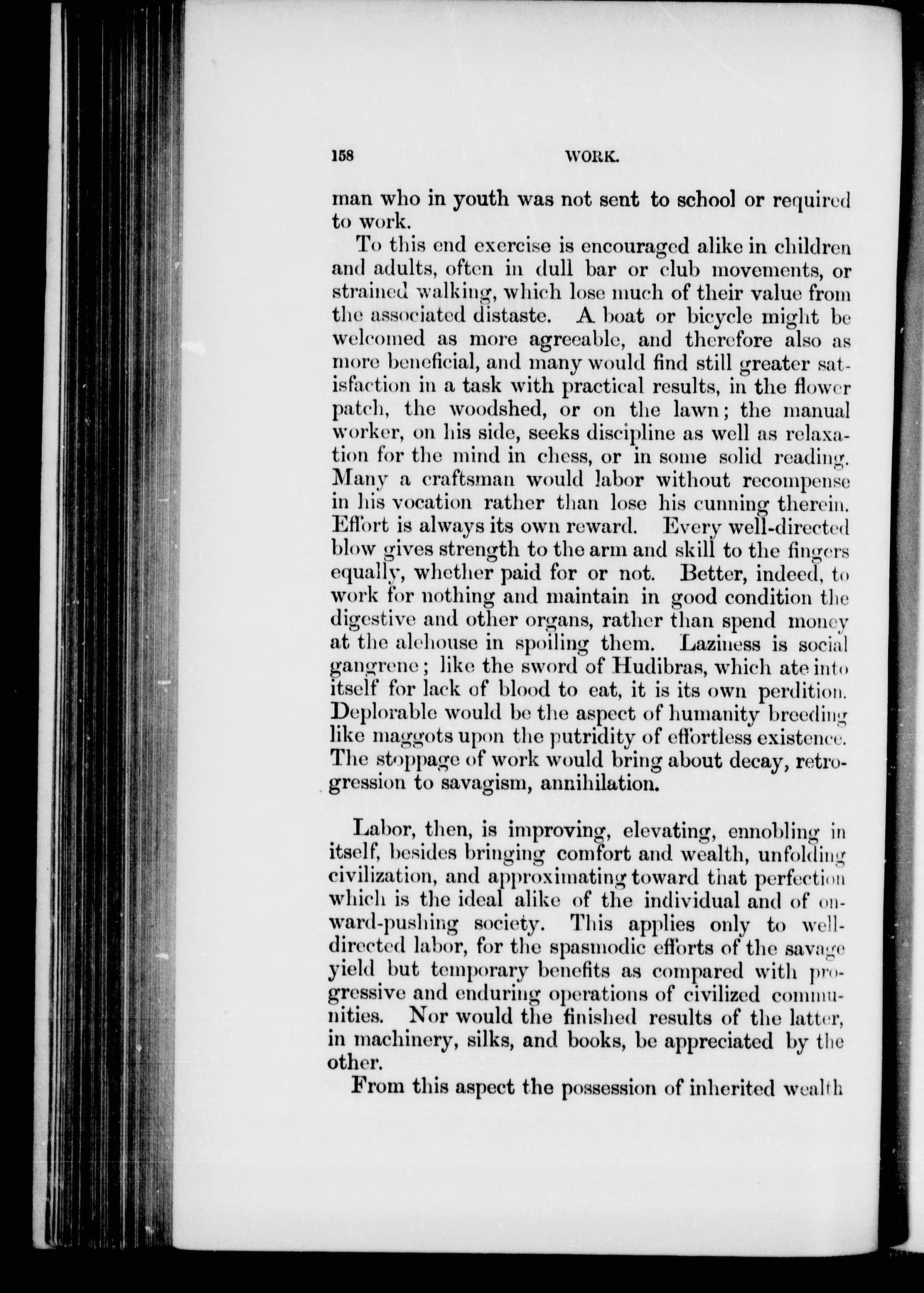 158 WORK.

man who in youth was not sent to school or required to work.

To this end exercise is encouraged alike in children and adults, often in dull bar or club movements, or strained walking, which lose much of their value from the associated distaste. A boat or bicycle might be welcomed as more agreeable, and therefore also as more beneficial, and many would find still greater satisfaction in a task with practical results, in the flower patch, the woodshed, or on the lawn; the manual worker, on his side, seeks discipline as well as relaxation for the mind in chess, or in some solid reading. Many a craftsman would labor without recompense in his vocation rather than lose his cunning therein. Effort is always its own reward. Every well-directed blow gives strength to the arm and skill to the fingers equally, whether paid for or not. Better, indeed, to work for nothing and maintain in good condition the digestive and other organs, rather than spend money at the alehouse in spoiling them. Laziness is social gangrene; like the sword of Hudibras, which ate into itself for lack of blood to eat, it is its own perdition. Deplorable would be the aspect of humanity breeding like maggots upon the putridity of effortless existence. The stoppage of work would bring about decay, retrogression to savagism, annihilation.

Labor, then, is improving, elevating, ennobling in itself, besides bringing comfort and wealth, unfolding civilization, and approximating toward that perfection which is the ideal alike of the individual and of onward-pushing society. This applies only to well-directed labor, for the spasmodic efforts of the savage yield but temporary benefits as compared with progressive and enduring operations of civilized communities. Nor would the finished results of the latter, in machinery, silks, and books, be appreciated by the other.

From this aspect the possession of inherited wealth